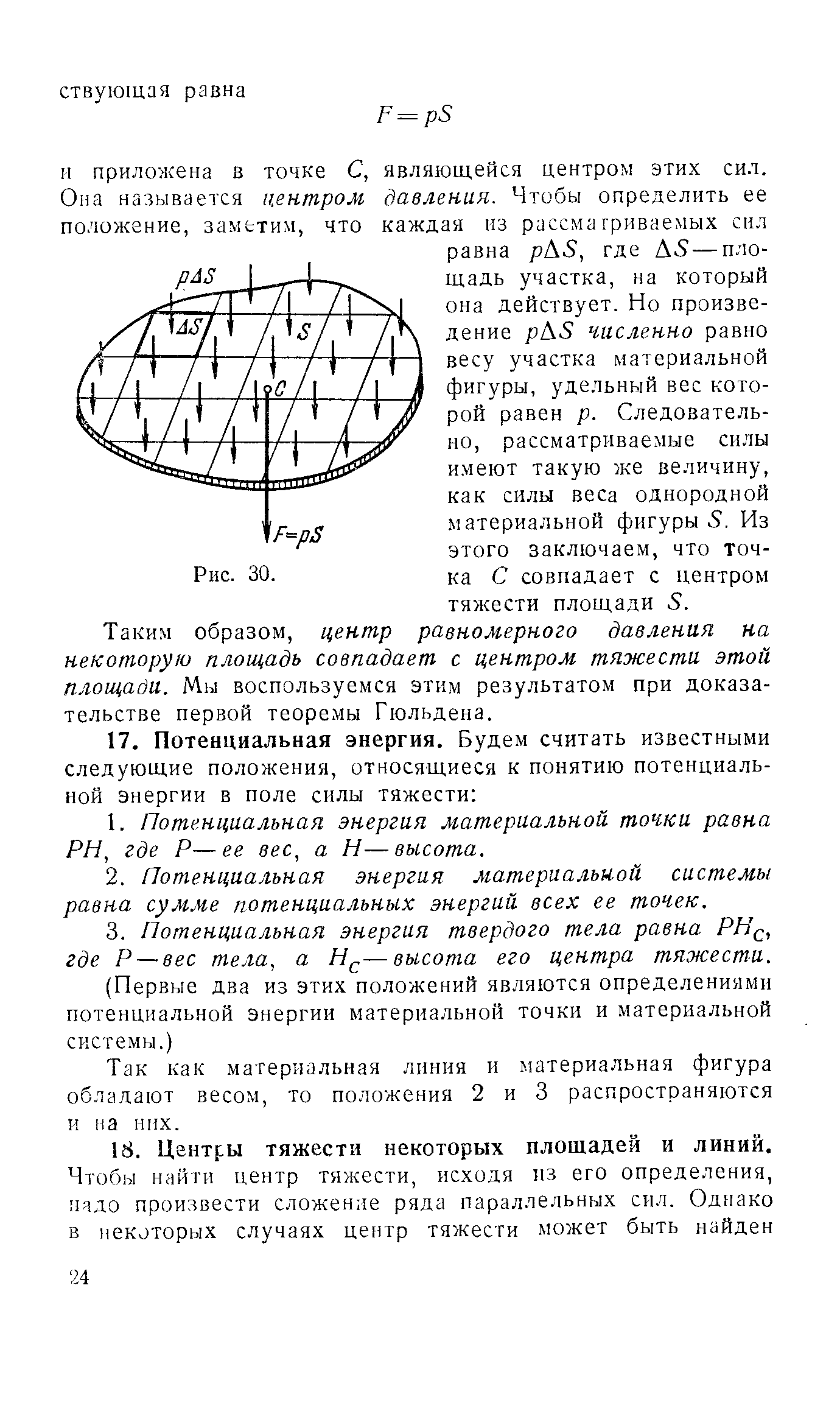 ствующая равна

$F = pS$

и приложена в точке $C$, являющейся центром этих сил. Она называется центром давления. Чтобы определить ее положение, заметим, что каждая из рассматриваемых сил равна $p\Delta S$, где $\Delta S$ — площадь участка, на который она действует. Но произведение $p\Delta S$ численно равно весу участка материальной фигуры, удельный вес которой равен $p$. Следовательно, рассматриваемые силы имеют такую же величину, как силы веса однородной материальной фигуры $S$. Из этого заключаем, что точка $C$ совпадает с центром тяжести площади $S$.

$p\Delta S$

$\Delta S$

$S$

$C$

$F=pS$

Рис. 30.

Таким образом, центр равномерного давления на некоторую площадь совпадает с центром тяжести этой площади. Мы воспользуемся этим результатом при доказательстве первой теоремы Гюльдена.

17. Потенциальная энергия. Будем считать известными следующие положения, относящиеся к понятию потенциальной энергии в поле силы тяжести:

1. Потенциальная энергия материальной точки равна $PH$, где $P$ — ее вес, а $H$ — высота.

2. Потенциальная энергия материальной системы равна сумме потенциальных энергий всех ее точек.

3. Потенциальная энергия твердого тела равна $PH_C$, где $P$ — вес тела, а $H_C$ — высота его центра тяжести.

(Первые два из этих положений являются определениями потенциальной энергии материальной точки и материальной системы.)

Так как материальная линия и материальная фигура обладают весом, то положения 2 и 3 распространяются и на них.

18. Центры тяжести некоторых площадей и линий. Чтобы найти центр тяжести, исходя из его определения, надо произвести сложение ряда параллельных сил. Однако в некоторых случаях центр тяжести может быть найден

24